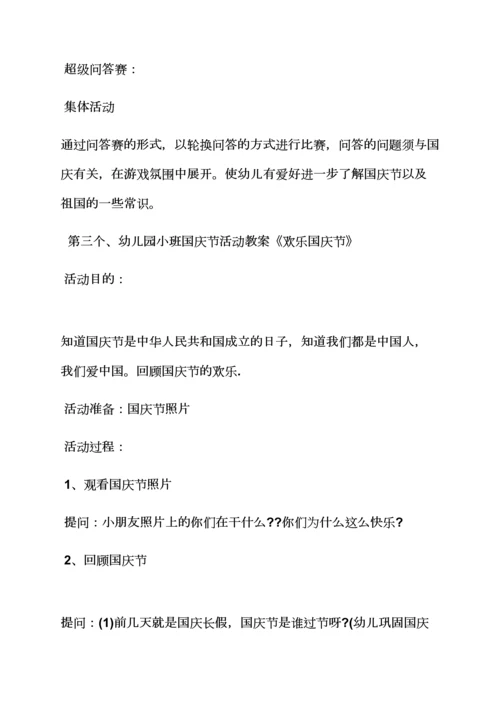 超级问答赛：

集体活动

通过问答赛的形式，以轮换问答的方式进行比赛，问答的问题须与国庆有关，在游戏氛围中展开。使幼儿有爱好进一步了解国庆节以及祖国的一些常识。

第三个、幼儿园小班国庆节活动教案《欢乐国庆节》

活动目的：

知道国庆节是中华人民共和国成立的日子，知道我们都是中国人，我们爱中国。回顾国庆节的欢乐.

活动准备：国庆节照片

活动过程：

1、观看国庆节照片

提问：小朋友照片上的你们在干什么??你们为什么这么快乐?

2、回顾国庆节

提问：(1)前几天就是国庆长假，国庆节是谁过节呀?(幼儿巩固国庆